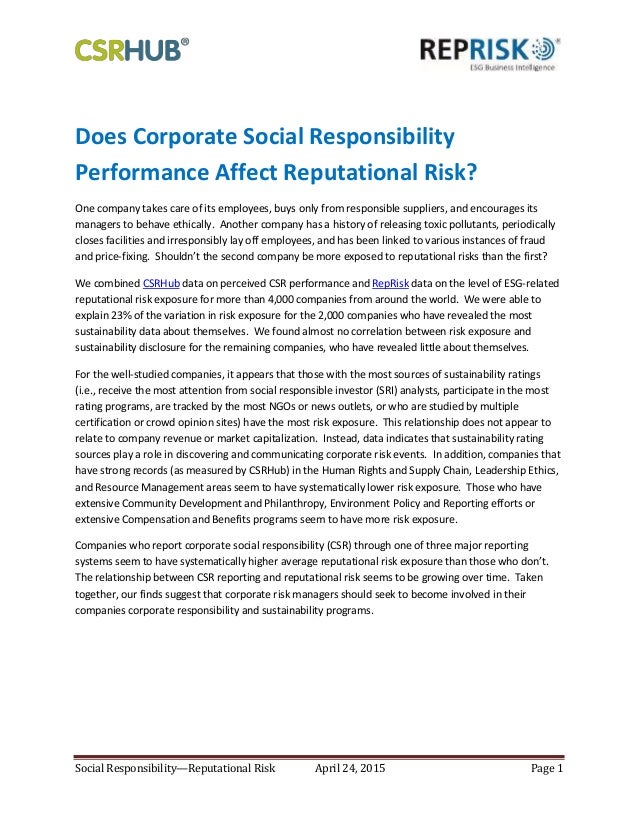 CSRHUB®

REPRISK®
ESG Business Intelligence

Does Corporate Social Responsibility Performance Affect Reputational Risk?

One company takes care of its employees, buys only from responsible suppliers, and encourages its managers to behave ethically. Another company has a history of releasing toxic pollutants, periodically closes facilities and irresponsibly lay off employees, and has been linked to various instances of fraud and price-fixing. Shouldn't the second company be more exposed to reputational risks than the first?

We combined CSRHub data on perceived CSR performance and RepRisk data on the level of ESG-related reputational risk exposure for more than 4,000 companies from around the world. We were able to explain 23% of the variation in risk exposure for the 2,000 companies who have revealed the most sustainability data about themselves. We found almost no correlation between risk exposure and sustainability disclosure for the remaining companies, who have revealed little about themselves.

For the well-studied companies, it appears that those with the most sources of sustainability ratings (i.e., receive the most attention from social responsible investor (SRI) analysts, participate in the most rating programs, are tracked by the most NGOs or news outlets, or who are studied by multiple certification or crowd opinion sites) have the most risk exposure. This relationship does not appear to relate to company revenue or market capitalization. Instead, data indicates that sustainability rating sources play a role in discovering and communicating corporate risk events. In addition, companies that have strong records (as measured by CSRHub) in the Human Rights and Supply Chain, Leadership Ethics, and Resource Management areas seem to have systematically lower risk exposure. Those who have extensive Community Development and Philanthropy, Environment Policy and Reporting efforts or extensive Compensation and Benefits programs seem to have more risk exposure.

Companies who report corporate social responsibility (CSR) through one of three major reporting systems seem to have systematically higher average reputational risk exposure than those who don't. The relationship between CSR reporting and reputational risk seems to be growing over time. Taken together, our finds suggest that corporate risk managers should seek to become involved in their companies corporate responsibility and sustainability programs.

Social Responsibility—Reputational Risk April 24, 2015 Page 1